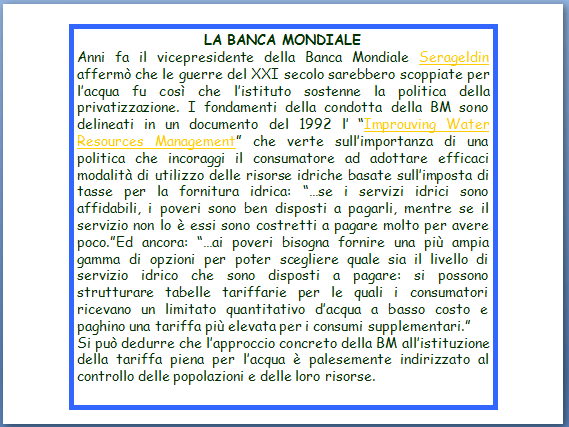 LA BANCA MONDIALE

Anni fa il vicepresidente della Banca Mondiale Serageldin affermò che le guerre del XXI secolo sarebbero scoppiate per l'acqua fu così che l'istituto sostenne la politica della privatizzazione. I fondamenti della condotta della BM sono delineati in un documento del 1992 l' "Improuving Water Resources Management" che verte sull'importanza di una politica che incoraggi il consumatore ad adottare efficaci modalità di utilizzo delle risorse idriche basate sull'imposta di tasse per la fornitura idrica: "…se i servizi idrici sono affidabili, i poveri sono ben disposti a pagarli, mentre se il servizio non lo è essi sono costretti a pagare molto per avere poco."Ed ancora: "…ai poveri bisogna fornire una più ampia gamma di opzioni per poter scegliere quale sia il livello di servizio idrico che sono disposti a pagare: si possono strutturare tabelle tariffarie per le quali i consumatori ricevano un limitato quantitativo d'acqua a basso costo e paghino una tariffa più elevata per i consumi supplementari."

Si può dedurre che l'approccio concreto della BM all'istituzione della tariffa piena per l'acqua è palesemente indirizzato al controllo delle popolazioni e delle loro risorse.